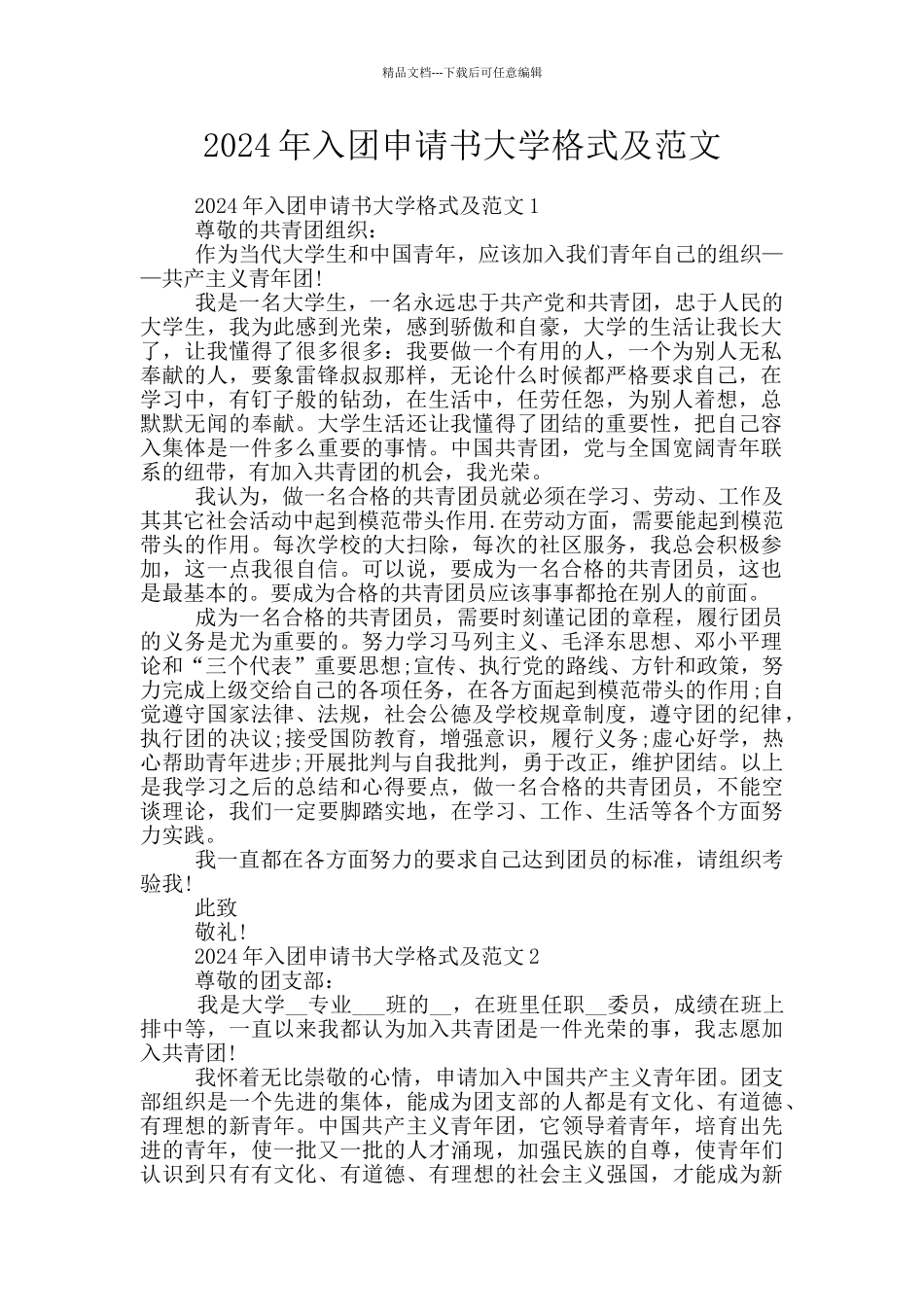 精品文档---下载后可任意编辑

2024年入团申请书大学格式及范文

2024年入团申请书大学格式及范文1

尊敬的共青团组织：

作为当代大学生和中国青年，应该加入我们青年自己的组织——共产主义青年团!

我是一名大学生，一名永远忠于共产党和共青团，忠于人民的大学生，我为此感到光荣，感到骄傲和自豪，大学的生活让我长大了，让我懂得了很多很多：我要做一个有用的人，一个为别人无私奉献的人，要象雷锋叔叔那样，无论什么时候都严格要求自己，在学习中，有钉子般的钻劲，在生活中，任劳任怨，为别人着想，总默默无闻的奉献。大学生活还让我懂得了团结的重要性，把自己容入集体是一件多么重要的事情。中国共青团，党与全国宽阔青年联系的纽带，有加入共青团的机会，我光荣。

我认为，做一名合格的共青团员就必须在学习、劳动、工作及其其它社会活动中起到模范带头作用.在劳动方面，需要能起到模范带头的作用。每次学校的大扫除，每次的社区服务，我总会积极参加，这一点我很自信。可以说，要成为一名合格的共青团员，这也是最基本的。要成为合格的共青团员应该事事都抢在别人的前面。

成为一名合格的共青团员，需要时刻谨记团的章程，履行团员的义务是尤为重要的。努力学习马列主义、毛泽东思想、邓小平理论和“三个代表”重要思想;宣传、执行党的路线、方针和政策，努力完成上级交给自己的各项任务，在各方面起到模范带头的作用;自觉遵守国家法律、法规，社会公德及学校规章制度，遵守团的纪律，执行团的决议;接受国防教育，增强意识，履行义务;虚心好学，热心帮助青年进步;开展批判与自我批判，勇于改正，维护团结。以上是我学习之后的总结和心得要点，做一名合格的共青团员，不能空谈理论，我们一定要脚踏实地，在学习、工作、生活等各个方面努力实践。

我一直都在各方面努力的要求自己达到团员的标准，请组织考验我!

此致

敬礼!

2024年入团申请书大学格式及范文2

尊敬的团支部：

我是大学__专业___班的__，在班里任职__委员，成绩在班上排中等，一直以来我都认为加入共青团是一件光荣的事，我志愿加入共青团!

我怀着无比崇敬的心情，申请加入中国共产主义青年团。团支部组织是一个先进的集体，能成为团支部的人都是有文化、有道德、有理想的新青年。中国共产主义青年团，它领导着青年，培育出先进的青年，使一批又一批的人才涌现，加强民族的自尊，使青年们认识到只有有文化、有道德、有理想的社会主义强国，才能成为新